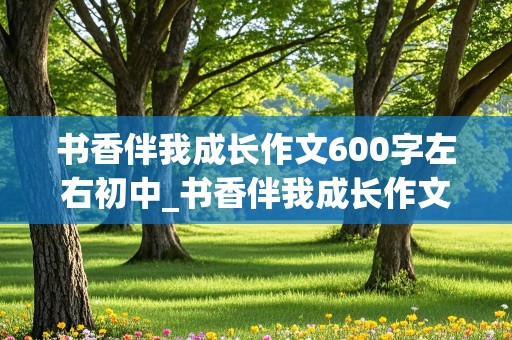 书香伴我成长作文600字左右初中_书香伴我成长作文